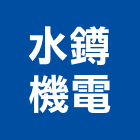 水鐏
機電